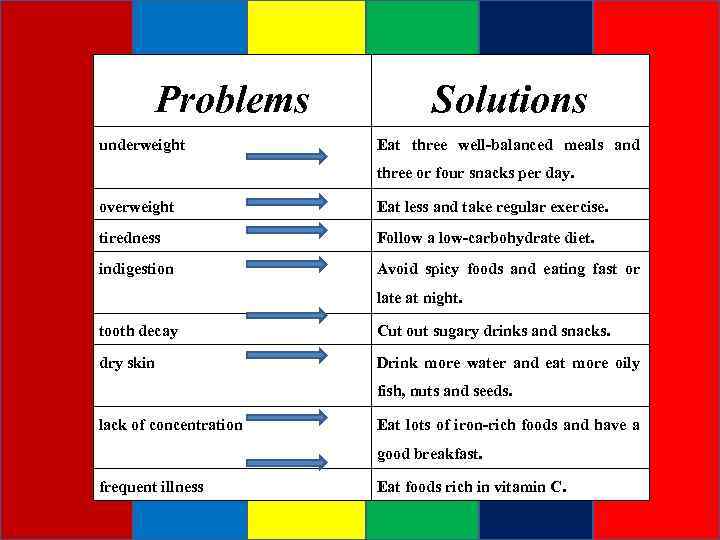 | Problems | Solutions |
|---|---|
| underweight | Eat three well-balanced meals and three or four snacks per day. |
| overweight | Eat less and take regular exercise. |
| tiredness | Follow a low-carbohydrate diet. |
| indigestion | Avoid spicy foods and eating fast or late at night. |
| tooth decay | Cut out sugary drinks and snacks. |
| dry skin | Drink more water and eat more oily fish, nuts and seeds. |
| lack of concentration | Eat lots of iron-rich foods and have a good breakfast. |
| frequent illness | Eat foods rich in vitamin C. |